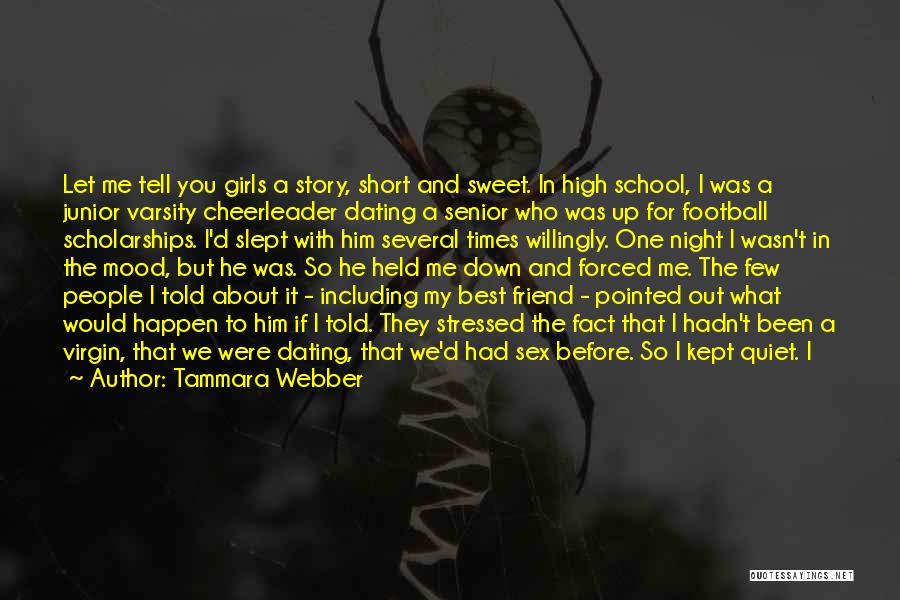 Let me tell you girls a story, short and sweet. In high school, I was a junior varsity cheerleader dating a senior who was up for football scholarships. I'd slept with him several times willingly. One night I wasn't in the mood, but he was. So he held me down and forced me. The few people I told about it - including my best friend - pointed out what would happen to him if I told. They stressed the fact that I hadn't been a virgin, that we were dating, that we'd had sex before. So I kept quiet. I

~ Author: Tammara Webber

QUOTESSAYINGS.NET